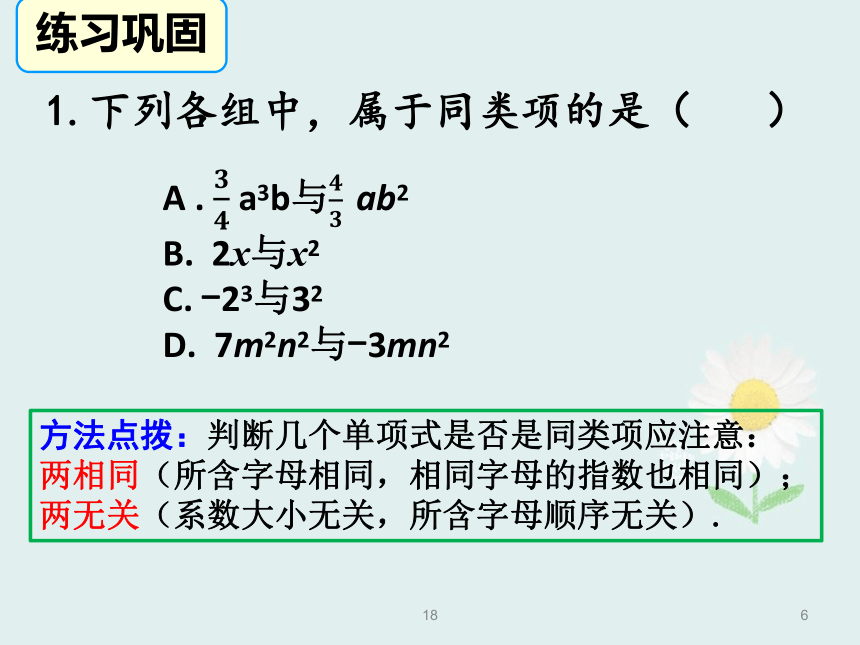 练习巩固

1. 下列各组中，属于同类项的是（　　）

A . $\frac{3}{4}a^3b$与$\frac{4}{3}ab^2$
B. $2x$与$x^2$
C. $-2^3$与$3^2$
D. $7m^2n^2$与$-3mn^2$

方法点拨：判断几个单项式是否是同类项应注意：
两相同（所含字母相同，相同字母的指数也相同）；
两无关（系数大小无关，所含字母顺序无关）.

18

6